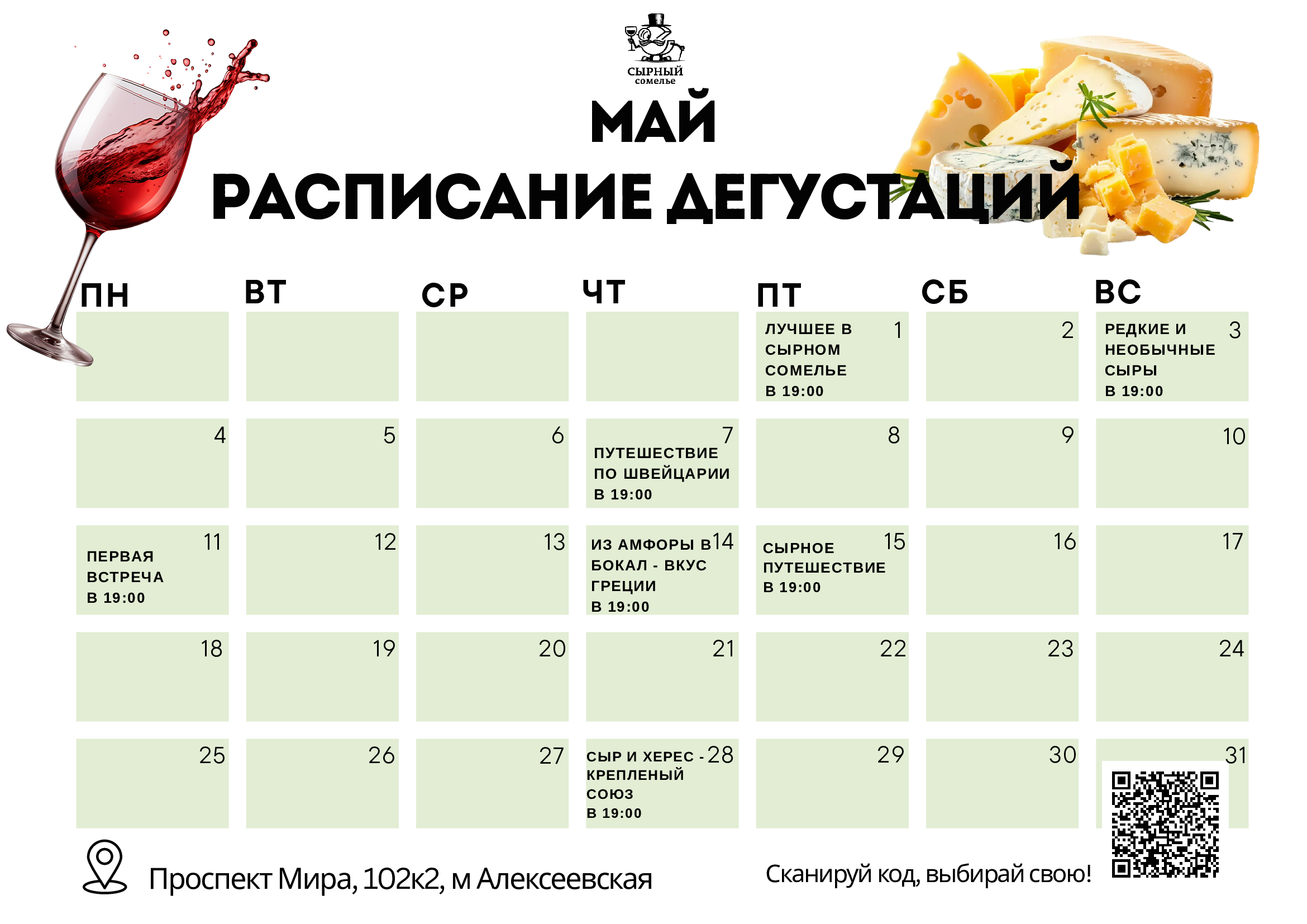 СЫРНЫЙ сомелье

МАЙ

РАСПИСАНИЕ ДЕГУСТАЦИЙ

| ПН | ВТ | СР | ЧТ | ПТ | СБ | ВС |
|---|---|---|---|---|---|---|
| | | | | 1 ЛУЧШЕЕ В СЫРНОМ СОМЕЛЬЕ В 19:00 | 2 | 3 РЕДКИЕ И НЕОБЫЧНЫЕ СЫРЫ В 19:00 |
| 4 | 5 | 6 | 7 ПУТЕШЕСТВИЕ ПО ШВЕЙЦАРИИ В 19:00 | 8 | 9 | 10 |
| 11 ПЕРВАЯ ВСТРЕЧА В 19:00 | 12 | 13 | 14 ИЗ АМФОРЫ В БОКАЛ - ВКУС ГРЕЦИИ В 19:00 | 15 СЫРНОЕ ПУТЕШЕСТВИЕ В 19:00 | 16 | 17 |
| 18 | 19 | 20 | 21 | 22 | 23 | 24 |
| 25 | 26 | 27 | 28 СЫР И ХЕРЕС - КРЕПЛЕНЫЙ СОЮЗ В 19:00 | 29 | 30 | 31 |

Проспект Мира, 102к2, м Алексеевская

Сканируй код, выбирай свою!